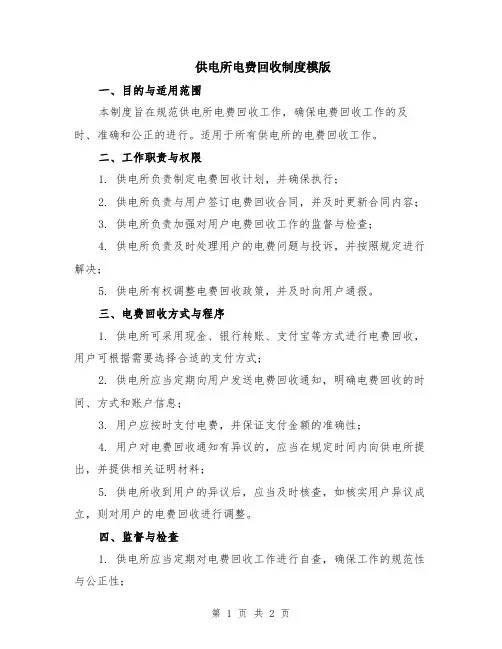 供电所电费回收制度模版

一、目的与适用范围

本制度旨在规范供电所电费回收工作，确保电费回收工作的及时、准确和公正的进行。适用于所有供电所的电费回收工作。

二、工作职责与权限

1. 供电所负责制定电费回收计划，并确保执行；

2. 供电所负责与用户签订电费回收合同，并及时更新合同内容；

3. 供电所负责加强对用户电费回收工作的监督与检查；

4. 供电所负责及时处理用户的电费问题与投诉，并按照规定进行解决；

5. 供电所有权调整电费回收政策，并及时向用户通报。

三、电费回收方式与程序

1. 供电所可采用现金、银行转账、支付宝等方式进行电费回收，用户可根据需要选择合适的支付方式；

2. 供电所应当定期向用户发送电费回收通知，明确电费回收的时间、方式和账户信息；

3. 用户应按时支付电费，并保证支付金额的准确性；

4. 用户对电费回收通知有异议的，应当在规定时间内向供电所提出，并提供相关证明材料；

5. 供电所收到用户的异议后，应当及时核查，如核实用户异议成立，则对用户的电费回收进行调整。

四、监督与检查

1. 供电所应当定期对电费回收工作进行自查，确保工作的规范性与公正性；

第 1 页 共 2 页